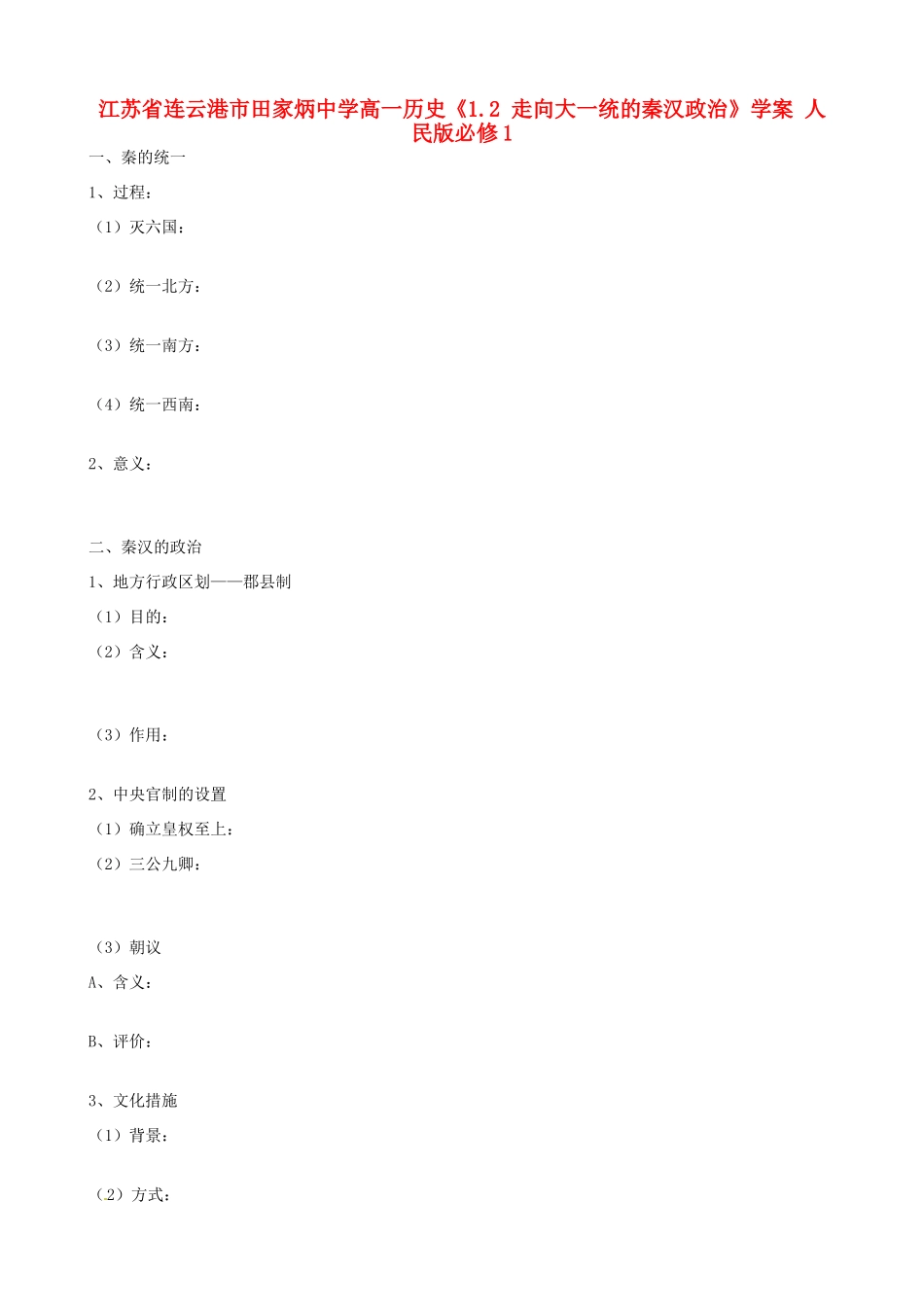 江苏省连云港市田家炳中学高一历史《1.2 走向大一统的秦汉政治》学案 人民版必修1

一、秦的统一

1、过程：

（1）灭六国：

（2）统一北方：

（3）统一南方：

（4）统一西南：

2、意义：

二、秦汉的政治

1、地方行政区划——郡县制

（1）目的：

（2）含义：

（3）作用：

2、中央官制的设置

（1）确立皇权至上：

（2）三公九卿：

（3）朝议

A、含义：

B、评价：

3、文化措施

（1）背景：

（2）方式：